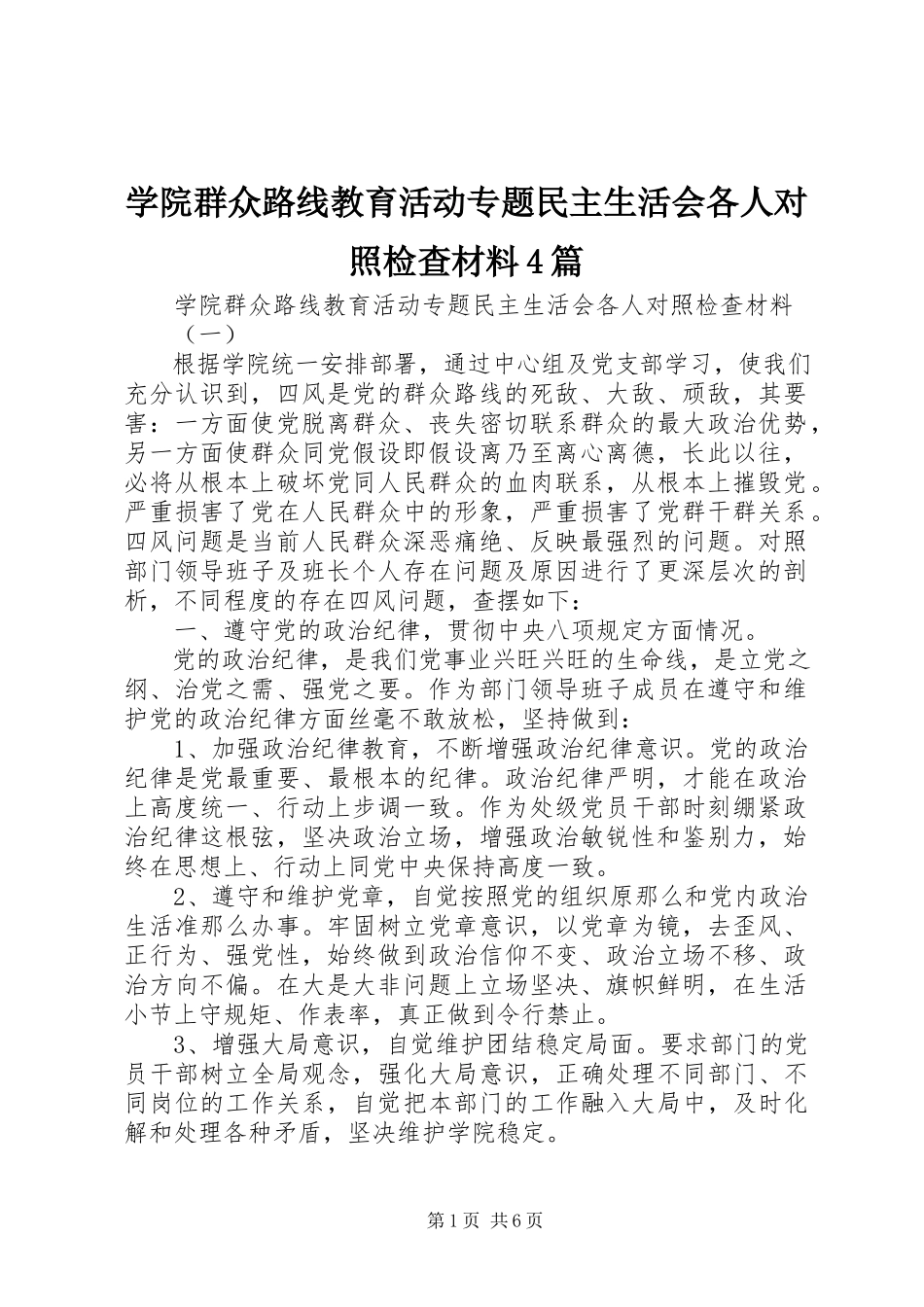 学院群众路线教育活动专题民主生活会各人对照检查材料4篇

学院群众路线教育活动专题民主生活会各人对照检查材料（一）

根据学院统一安排部署，通过中心组及党支部学习，使我们充分认识到，四风是党的群众路线的死敌、大敌、顽敌，其要害：一方面使党脱离群众、丧失密切联系群众的最大政治优势，另一方面使群众同党假设即假设离乃至离心离德，长此以往，必将从根本上破坏党同人民群众的血肉联系，从根本上摧毁党。严重损害了党在人民群众中的形象，严重损害了党群干群关系。四风问题是当前人民群众深恶痛绝、反映最强烈的问题。对照部门领导班子及班长个人存在问题及原因进行了更深层次的剖析，不同程度的存在四风问题，查摆如下：

一、遵守党的政治纪律，贯彻中央八项规定方面情况。

党的政治纪律，是我们党事业兴旺兴旺的生命线，是立党之纲、治党之需、强党之要。作为部门领导班子成员在遵守和维护党的政治纪律方面丝毫不敢放松，坚持做到：

1、加强政治纪律教育，不断增强政治纪律意识。党的政治纪律是党最重要、最根本的纪律。政治纪律严明，才能在政治上高度统一、行动上步调一致。作为处级党员干部时刻绷紧政治纪律这根弦，坚决政治立场，增强政治敏锐性和鉴别力，始终在思想上、行动上同党中央保持高度一致。

2、遵守和维护党章，自觉按照党的组织原那么和党内政治生活准那么办事。牢固树立党章意识，以党章为镜，去歪风、正行为、强党性，始终做到政治信仰不变、政治立场不移、政治方向不偏。在大是大非问题上立场坚决、旗帜鲜明，在生活小节上守规矩、作表率，真正做到令行禁止。

3、增强大局意识，自觉维护团结稳定局面。要求部门的党员干部树立全局观念，强化大局意识，正确处理不同部门、不同岗位的工作关系，自觉把本部门的工作融入大局中，及时化解和处理各种矛盾，坚决维护学院稳定。

第1页 共6页